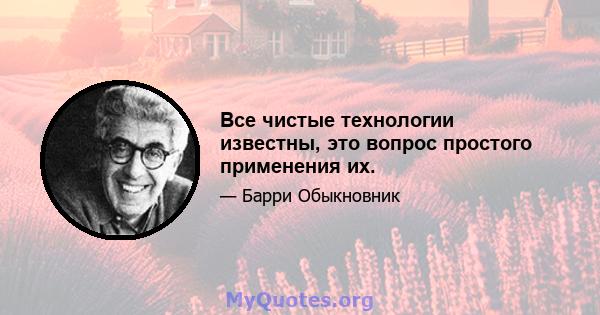 Все чистые технологии известны, это вопрос простого применения их.

— Барри Обыкновник

MyQuotes.org